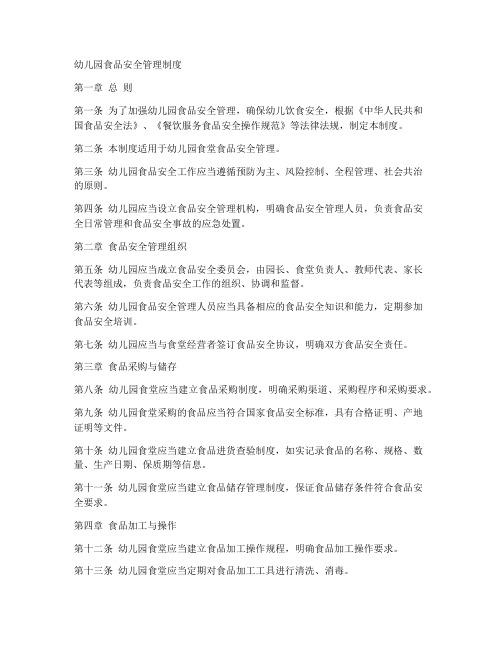 幼儿园食品安全管理制度

第一章 总 则

第一条 为了加强幼儿园食品安全管理，确保幼儿饮食安全，根据《中华人民共和国食品安全法》、《餐饮服务食品安全操作规范》等法律法规，制定本制度。

第二条 本制度适用于幼儿园食堂食品安全管理。

第三条 幼儿园食品安全工作应当遵循预防为主、风险控制、全程管理、社会共治的原则。

第四条 幼儿园应当设立食品安全管理机构，明确食品安全管理人员，负责食品安全日常管理和食品安全事故的应急处置。

第二章 食品安全管理组织

第五条 幼儿园应当成立食品安全委员会，由园长、食堂负责人、教师代表、家长代表等组成，负责食品安全工作的组织、协调和监督。

第六条 幼儿园食品安全管理人员应当具备相应的食品安全知识和能力，定期参加食品安全培训。

第七条 幼儿园应当与食堂经营者签订食品安全协议，明确双方食品安全责任。

第三章 食品采购与储存

第八条 幼儿园食堂应当建立食品采购制度，明确采购渠道、采购程序和采购要求。

第九条 幼儿园食堂采购的食品应当符合国家食品安全标准，具有合格证明、产地证明等文件。

第十条 幼儿园食堂应当建立食品进货查验制度，如实记录食品的名称、规格、数量、生产日期、保质期等信息。

第十一条 幼儿园食堂应当建立食品储存管理制度，保证食品储存条件符合食品安全要求。

第四章 食品加工与操作

第十二条 幼儿园食堂应当建立食品加工操作规程，明确食品加工操作要求。

第十三条 幼儿园食堂应当定期对食品加工工具进行清洗、消毒。